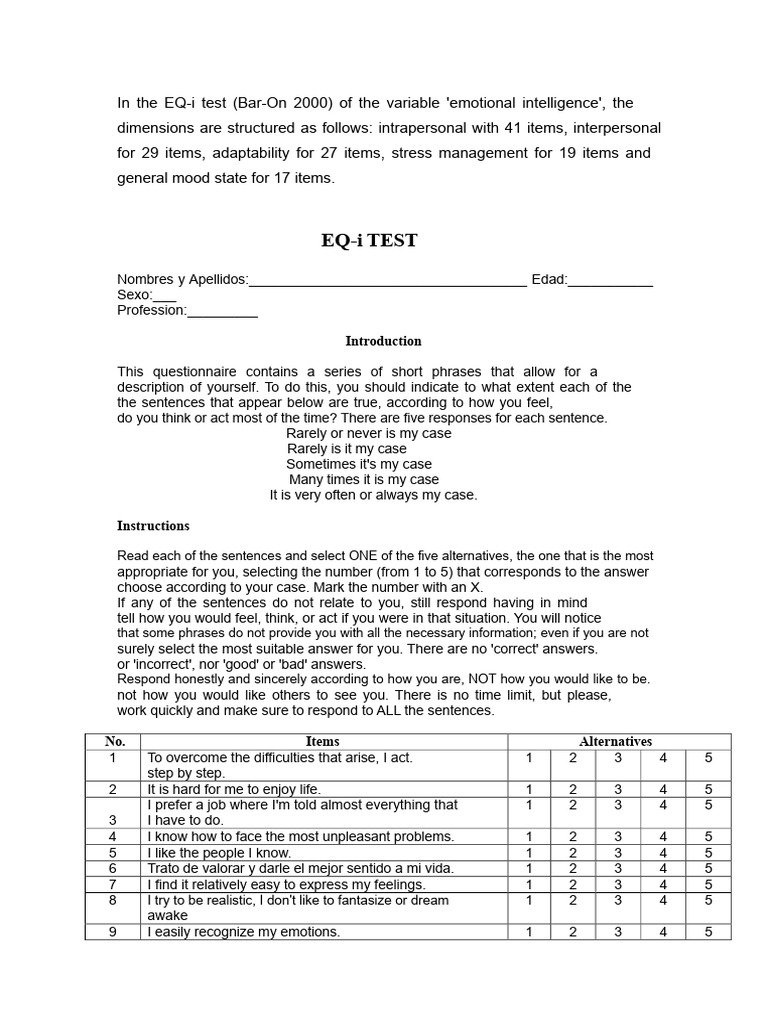 In the EQ-i test (Bar-On 2000) of the variable 'emotional intelligence', the dimensions are structured as follows: intrapersonal with 41 items, interpersonal for 29 items, adaptability for 27 items, stress management for 19 items and general mood state for 17 items.

EQ-i TEST

Nombres y Apellidos:____ Edad:____
Sexo:____
Profession:____

Introduction

This questionnaire contains a series of short phrases that allow for a description of yourself. To do this, you should indicate to what extent each of the the sentences that appear below are true, according to how you feel, do you think or act most of the time? There are five responses for each sentence.

Rarely or never is my case
Rarely is it my case
Sometimes it's my case
Many times it is my case
It is very often or always my case.

Instructions

Read each of the sentences and select ONE of the five alternatives, the one that is the most appropriate for you, selecting the number (from 1 to 5) that corresponds to the answer choose according to your case. Mark the number with an X.
If any of the sentences do not relate to you, still respond having in mind tell how you would feel, think, or act if you were in that situation. You will notice that some phrases do not provide you with all the necessary information; even if you are not surely select the most suitable answer for you. There are no 'correct' answers. or 'incorrect', nor 'good' or 'bad' answers.
Respond honestly and sincerely according to how you are, NOT how you would like to be. not how you would like others to see you. There is no time limit, but please, work quickly and make sure to respond to ALL the sentences.

| No. | Items | Alternatives | | | | |
|---|---|---|---|---|---|---|
| 1 | To overcome the difficulties that arise, I act. step by step. | 1 | 2 | 3 | 4 | 5 |
| 2 | It is hard for me to enjoy life. | 1 | 2 | 3 | 4 | 5 |
| 3 | I prefer a job where I'm told almost everything that I have to do. | 1 | 2 | 3 | 4 | 5 |
| 4 | I know how to face the most unpleasant problems. | 1 | 2 | 3 | 4 | 5 |
| 5 | I like the people I know. | 1 | 2 | 3 | 4 | 5 |
| 6 | Trato de valorar y darle el mejor sentido a mi vida. | 1 | 2 | 3 | 4 | 5 |
| 7 | I find it relatively easy to express my feelings. | 1 | 2 | 3 | 4 | 5 |
| 8 | I try to be realistic, I don't like to fantasize or dream awake | 1 | 2 | 3 | 4 | 5 |
| 9 | I easily recognize my emotions. | 1 | 2 | 3 | 4 | 5 |